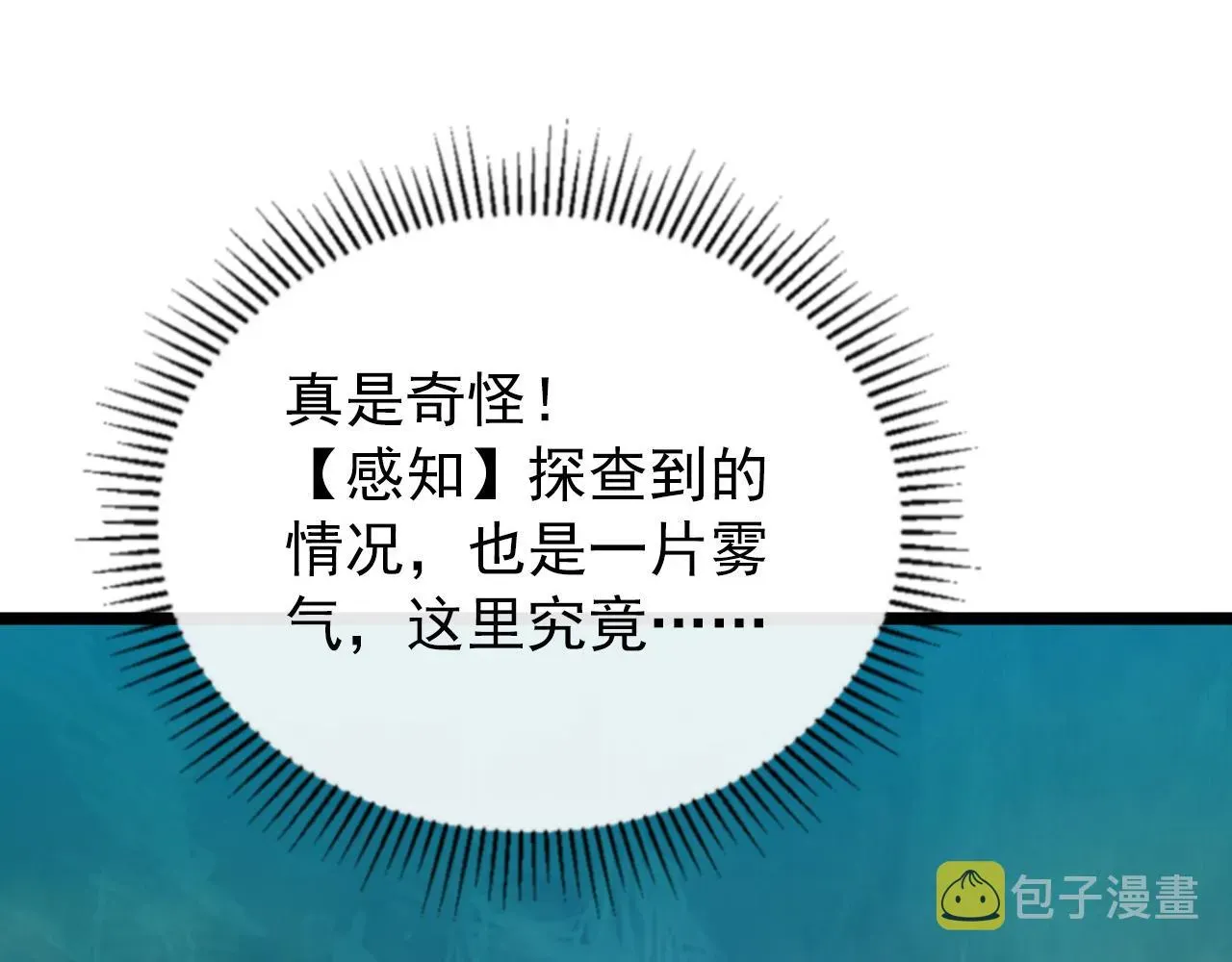 真是奇怪！
【感知】探查到的情况，也是一片雾气，这里究竟……

包子漫畫